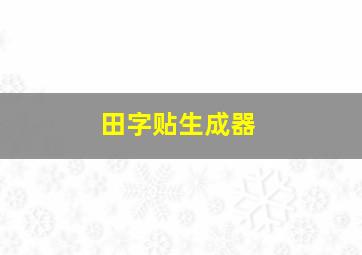 田字贴生成器